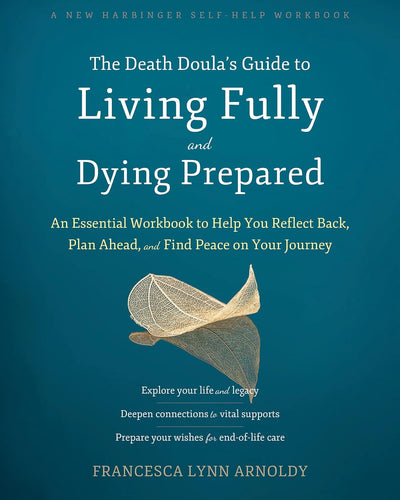 A NEW HARBINGER SELF-HELP WORKBOOK

The Death Doula's Guide to
Living Fully
and
Dying Prepared

An Essential Workbook to Help You Reflect Back, Plan Ahead, and Find Peace on Your Journey

Explore your life and legacy

Deepen connections to vital supports

Prepare your wishes for end-of-life care

FRANCESCA LYNN ARNOLDY